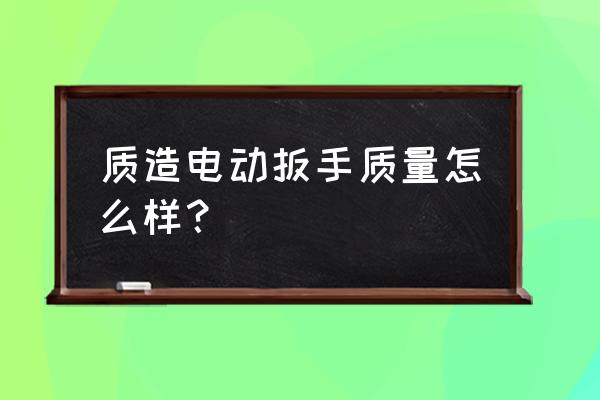 质造电动扳手质量怎么样？